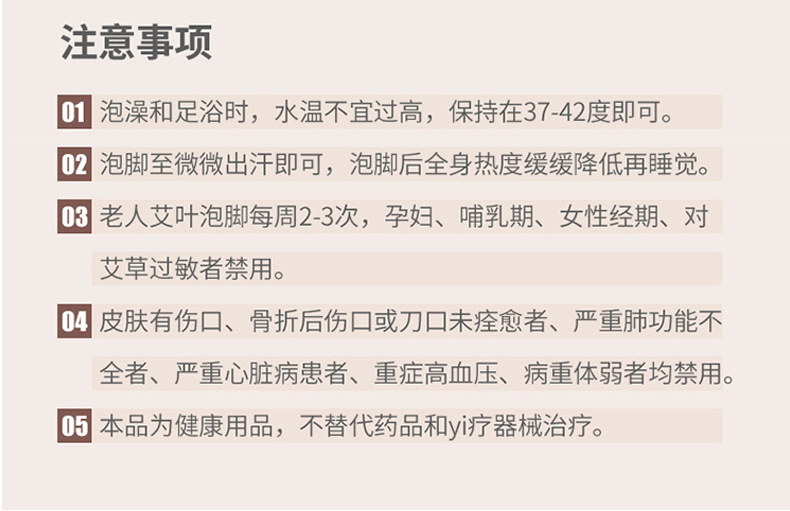 注意事项

01 泡澡和足浴时，水温不宜过高，保持在37-42度即可。

02 泡脚至微微出汗即可，泡脚后全身热度缓缓降低再睡觉。

03 老人艾叶泡脚每周2-3次，孕妇、哺乳期、女性经期、对艾草过敏者禁用。

04 皮肤有伤口、骨折后伤口或刀口未痊愈者、严重肺功能不全者、严重心脏病患者、重症高血压、病重体弱者均禁用。

05 本品为健康用品，不替代药品和yi疗器械治疗。